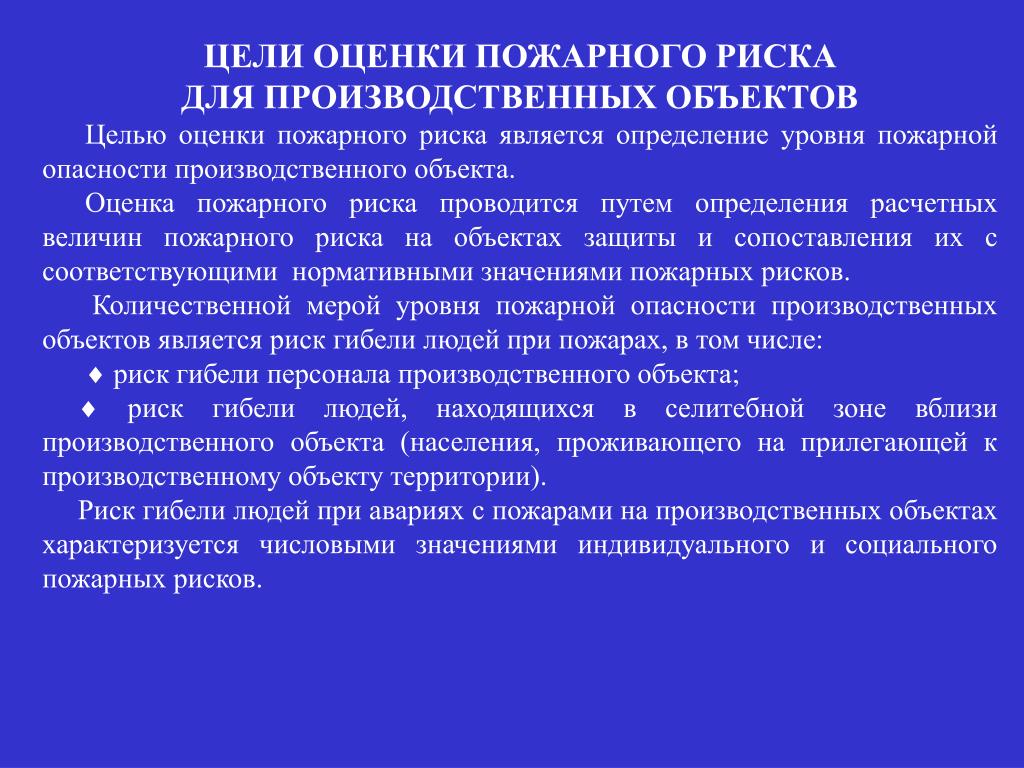 ЦЕЛИ ОЦЕНКИ ПОЖАРНОГО РИСКА
ДЛЯ ПРОИЗВОДСТВЕННЫХ ОБЪЕКТОВ

Целью оценки пожарного риска является определение уровня пожарной опасности производственного объекта.

Оценка пожарного риска проводится путем определения расчетных величин пожарного риска на объектах защиты и сопоставления их с соответствующими нормативными значениями пожарных рисков.

Количественной мерой уровня пожарной опасности производственных объектов является риск гибели людей при пожарах, в том числе:

♦ риск гибели персонала производственного объекта;

♦ риск гибели людей, находящихся в селитебной зоне вблизи производственного объекта (населения, проживающего на прилегающей к производственному объекту территории).

Риск гибели людей при авариях с пожарами на производственных объектах характеризуется числовыми значениями индивидуального и социального пожарных рисков.